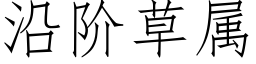 沿阶草属